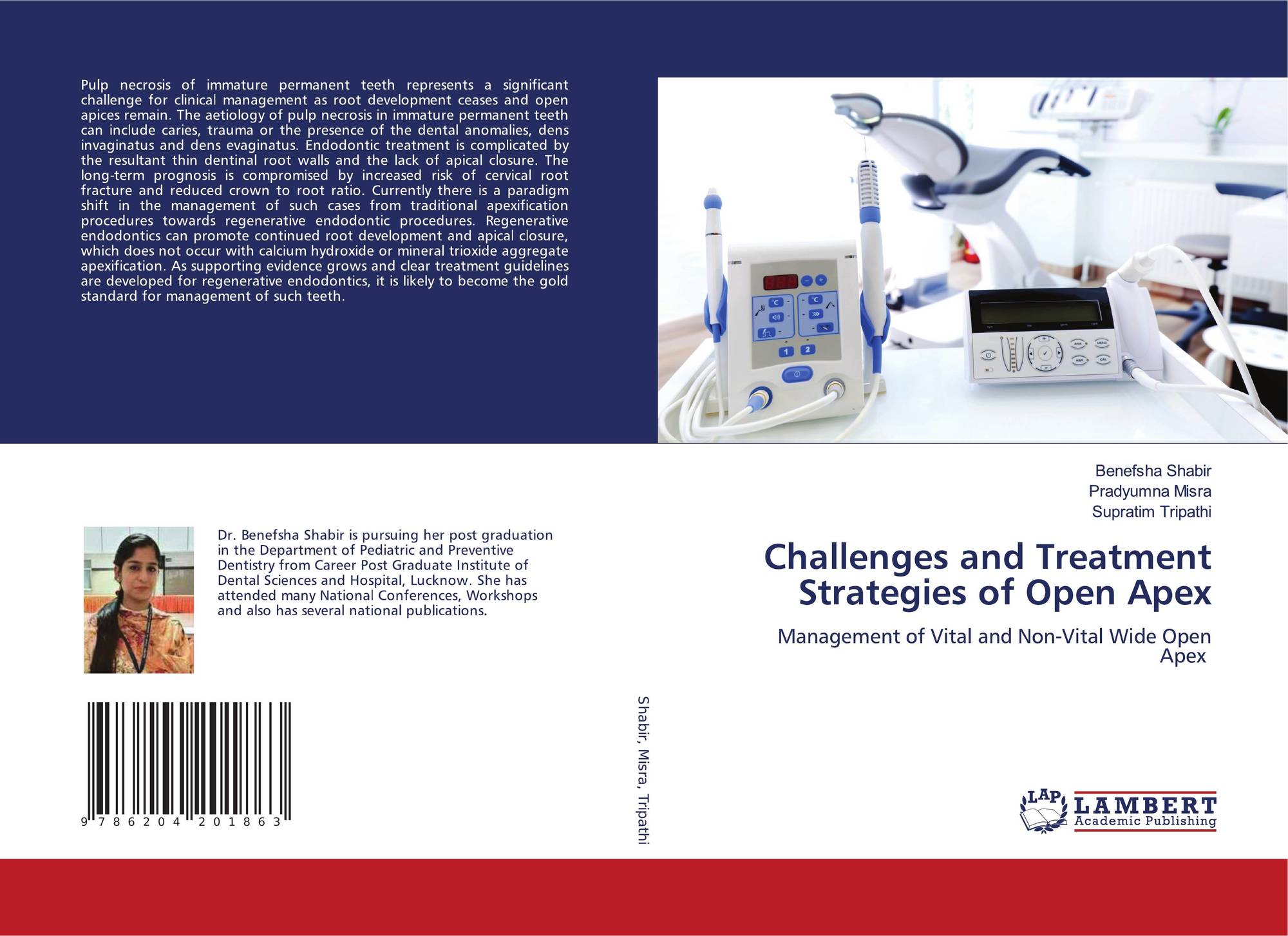 Pulp necrosis of immature permanent teeth represents a significant challenge for clinical management as root development ceases and open apices remain. The aetiology of pulp necrosis in immature permanent teeth can include caries, trauma or the presence of the dental anomalies, dens invaginatus and dens evaginatus. Endodontic treatment is complicated by the resultant thin dentinal root walls and the lack of apical closure. The long-term prognosis is compromised by increased risk of cervical root fracture and reduced crown to root ratio. Currently there is a paradigm shift in the management of such cases from traditional apexification procedures towards regenerative endodontic procedures. Regenerative endodontics can promote continued root development and apical closure, which does not occur with calcium hydroxide or mineral trioxide aggregate apexification. As supporting evidence grows and clear treatment guidelines are developed for regenerative endodontics, it is likely to become the gold standard for management of such teeth.

Dr. Benefsha Shabir is pursuing her post graduation in the Department of Pediatric and Preventive Dentistry from Career Post Graduate Institute of Dental Sciences and Hospital, Lucknow. She has attended many National Conferences, Workshops and also has several national publications.

9 786204 201863

Shabir, Misra, Tripathi

Benefsha Shabir
Pradyumna Misra
Supratim Tripathi

Challenges and Treatment Strategies of Open Apex

Management of Vital and Non-Vital Wide Open Apex

LAP
LAMBERT
Academic Publishing